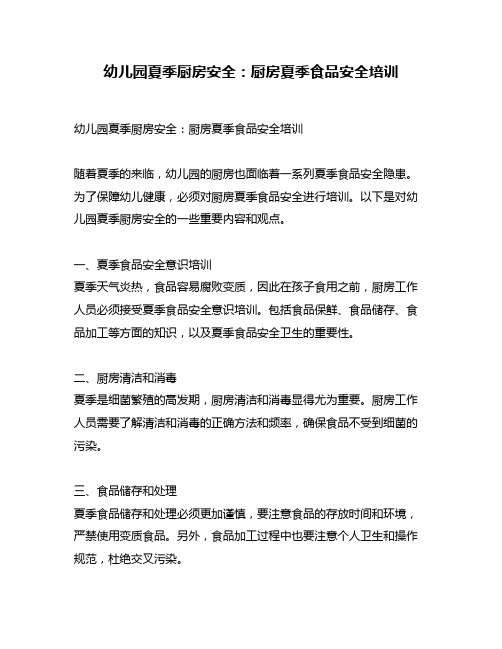 幼儿园夏季厨房安全：厨房夏季食品安全培训

幼儿园夏季厨房安全：厨房夏季食品安全培训

随着夏季的来临，幼儿园的厨房也面临着一系列夏季食品安全隐患。为了保障幼儿健康，必须对厨房夏季食品安全进行培训。以下是对幼儿园夏季厨房安全的一些重要内容和观点。

一、夏季食品安全意识培训
夏季天气炎热，食品容易腐败变质，因此在孩子食用之前，厨房工作人员必须接受夏季食品安全意识培训。包括食品保鲜、食品储存、食品加工等方面的知识，以及夏季食品安全卫生的重要性。

二、厨房清洁和消毒
夏季是细菌繁殖的高发期，厨房清洁和消毒显得尤为重要。厨房工作人员需要了解清洁和消毒的正确方法和频率，确保食品不受到细菌的污染。

三、食品储存和处理
夏季食品储存和处理必须更加谨慎，要注意食品的存放时间和环境，严禁使用变质食品。另外，食品加工过程中也要注意个人卫生和操作规范，杜绝交叉污染。